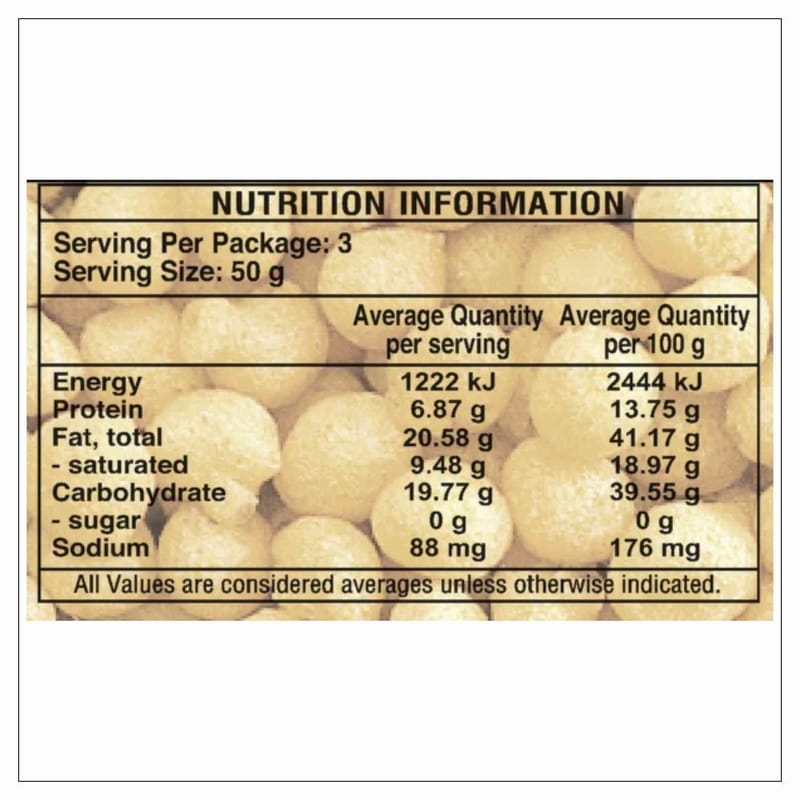 NUTRITION INFORMATION

Serving Per Package: 3
Serving Size: 50 g

|  | Average Quantity per serving | Average Quantity per 100 g |
|---|---|---|
| Energy | 1222 kJ | 2444 kJ |
| Protein | 6.87 g | 13.75 g |
| Fat, total | 20.58 g | 41.17 g |
| - saturated | 9.48 g | 18.97 g |
| Carbohydrate | 19.77 g | 39.55 g |
| - sugar | 0 g | 0 g |
| Sodium | 88 mg | 176 mg |

All Values are considered averages unless otherwise indicated.